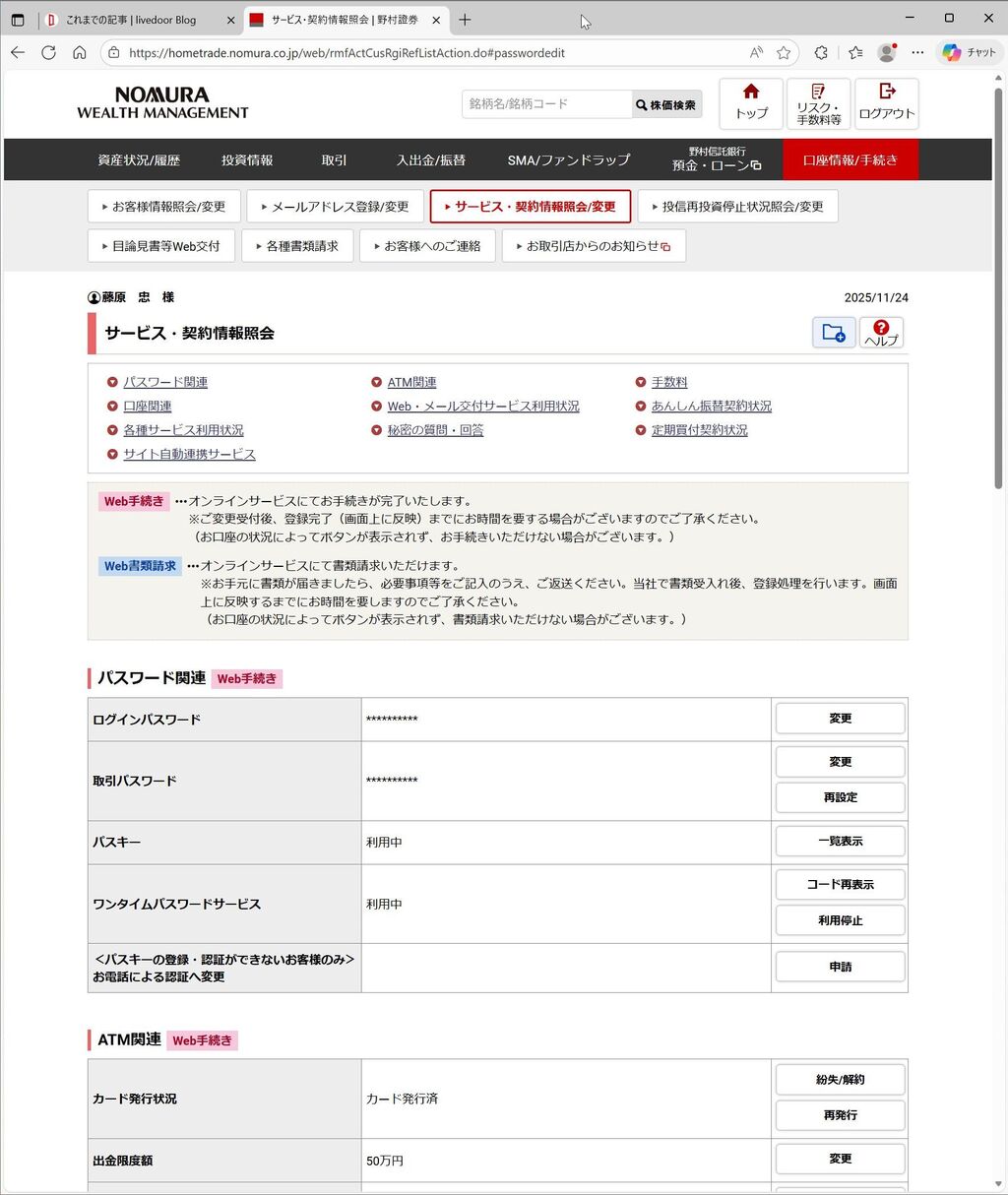 これまでの記事 | livedoor Blog
サービス・契約情報照会 | 野村證券
https://hometrade.nomura.co.jp/web/rmfActCusRgiRefListAction.do#passwordedit
チャット

NOMURA
WEALTH MANAGEMENT

銘柄名/銘柄コード
株価検索
トップ
リスク・手数料等
ログアウト

資産状況/履歴
投資情報
取引
入出金/振替
SMA/ファンドラップ
野村信託銀行 預金・ローン
口座情報/手続き

お客様情報照会/変更
メールアドレス登録/変更
サービス・契約情報照会/変更
投信再投資停止状況照会/変更
目論見書等Web交付
各種書類請求
お客様へのご連絡
お取引店からのお知らせ

藤原　忠　様
2025/11/24

サービス・契約情報照会
ヘルプ

パスワード関連
口座関連
各種サービス利用状況
サイト自動連携サービス
ATM関連
Web・メール交付サービス利用状況
秘密の質問・回答
手数料
あんしん振替契約状況
定期買付契約状況

Web手続き …オンラインサービスにてお手続きが完了いたします。
※ご変更受付後、登録完了（画面上に反映）までにお時間を要する場合がございますのでご了承ください。
（お口座の状況によってボタンが表示されず、お手続きいただけない場合がございます。）

Web書類請求 …オンラインサービスにて書類請求いただけます。
※お手元に書類が届きましたら、必要事項等をご記入のうえ、ご返送ください。当社で書類受入れ後、登録処理を行います。画面上に反映するまでにお時間を要しますのでご了承ください。
（お口座の状況によってボタンが表示されず、書類請求いただけない場合がございます。）

パスワード関連 Web手続き

| ログインパスワード | ********** | 変更 |
|---|---|---|
| 取引パスワード | ********** | 変更 再設定 |
| パスキー | 利用中 | 一覧表示 |
| ワンタイムパスワードサービス | 利用中 | コード再表示 利用停止 |
| <パスキーの登録・認証ができないお客様のみ> お電話による認証へ変更 | | 申請 |

ATM関連 Web手続き

| カード発行状況 | カード発行済 | 紛失/解約 再発行 |
|---|---|---|
| 出金限度額 | 50万円 | 変更 |